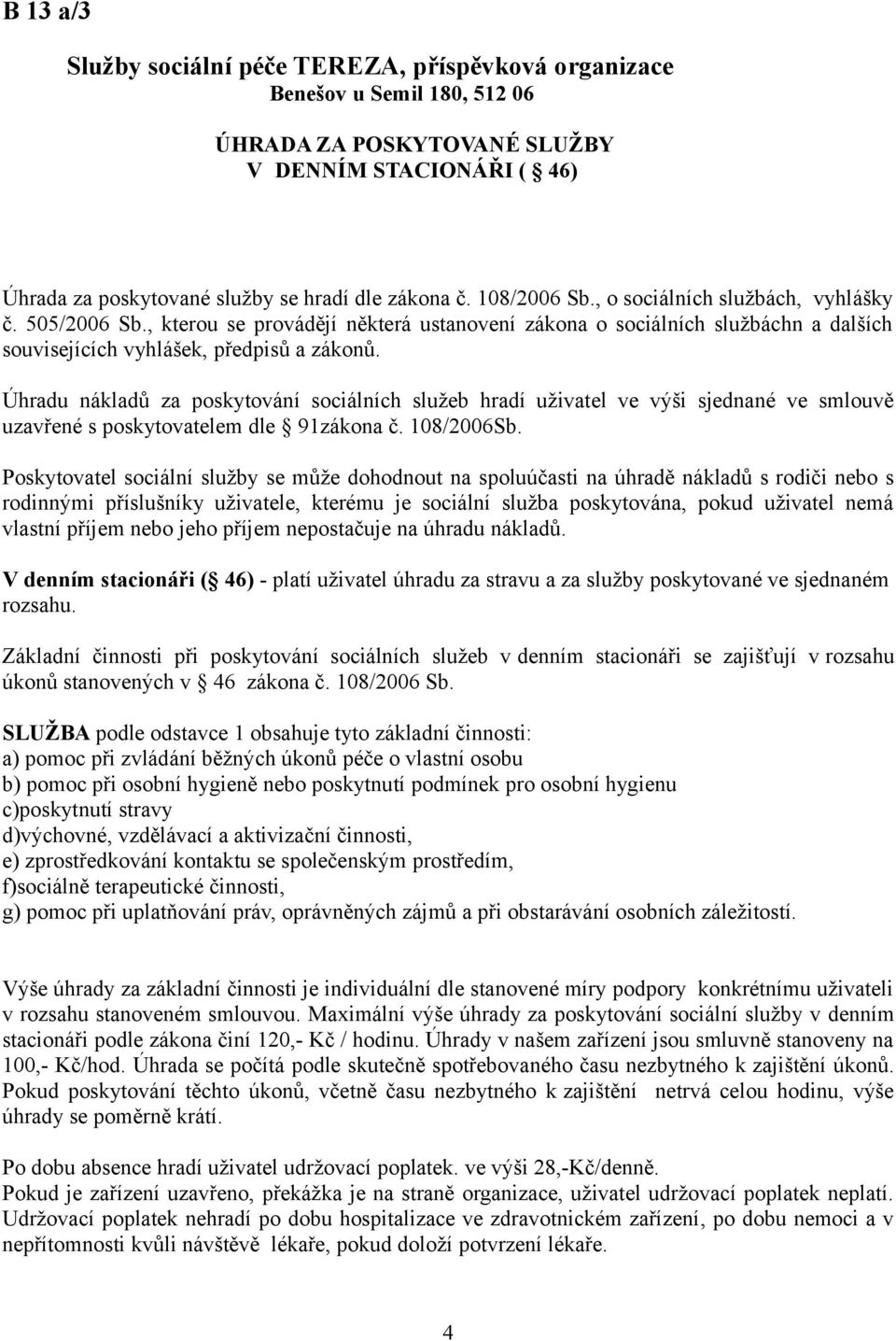 B 13 a/3

Služby sociální péče TEREZA, příspěvková organizace
Benešov u Semil 180, 512 06

ÚHRADA ZA POSKYTOVANÉ SLUŽBY
V DENNÍM STACIONÁŘI ( 46)

Úhrada za poskytované služby se hradí dle zákona č. 108/2006 Sb., o sociálních službách, vyhlášky č. 505/2006 Sb., kterou se provádějí některá ustanovení zákona o sociálních službáchn a dalších souvisejících vyhlášek, předpisů a zákonů.

Úhradu nákladů za poskytování sociálních služeb hradí uživatel ve výši sjednané ve smlouvě uzavřené s poskytovatelem dle 91zákona č. 108/2006Sb.

Poskytovatel sociální služby se může dohodnout na spoluúčasti na úhradě nákladů s rodiči nebo s rodinnými příslušníky uživatele, kterému je sociální služba poskytována, pokud uživatel nemá vlastní příjem nebo jeho příjem nepostačuje na úhradu nákladů.

V denním stacionáři ( 46) - platí uživatel úhradu za stravu a za služby poskytované ve sjednaném rozsahu.

Základní činnosti při poskytování sociálních služeb v denním stacionáři se zajišťují v rozsahu úkonů stanovených v 46 zákona č. 108/2006 Sb.

SLUŽBA podle odstavce 1 obsahuje tyto základní činnosti:
a) pomoc při zvládání běžných úkonů péče o vlastní osobu
b) pomoc při osobní hygieně nebo poskytnutí podmínek pro osobní hygienu
c)poskytnutí stravy
d)výchovné, vzdělávací a aktivizační činnosti,
e) zprostředkování kontaktu se společenským prostředím,
f)sociálně terapeutické činnosti,
g) pomoc při uplatňování práv, oprávněných zájmů a při obstarávání osobních záležitostí.

Výše úhrady za základní činnosti je individuální dle stanovené míry podpory konkrétnímu uživateli v rozsahu stanoveném smlouvou. Maximální výše úhrady za poskytování sociální služby v denním stacionáři podle zákona činí 120,- Kč / hodinu. Úhrady v našem zařízení jsou smluvně stanoveny na 100,- Kč/hod. Úhrada se počítá podle skutečně spotřebovaného času nezbytného k zajištění úkonů. Pokud poskytování těchto úkonů, včetně času nezbytného k zajištění netrvá celou hodinu, výše úhrady se poměrně krátí.

Po dobu absence hradí uživatel udržovací poplatek. ve výši 28,-Kč/denně.
Pokud je zařízení uzavřeno, překážka je na straně organizace, uživatel udržovací poplatek neplatí. Udržovací poplatek nehradí po dobu hospitalizace ve zdravotnickém zařízení, po dobu nemoci a v nepřítomnosti kvůli návštěvě lékaře, pokud doloží potvrzení lékaře.

4